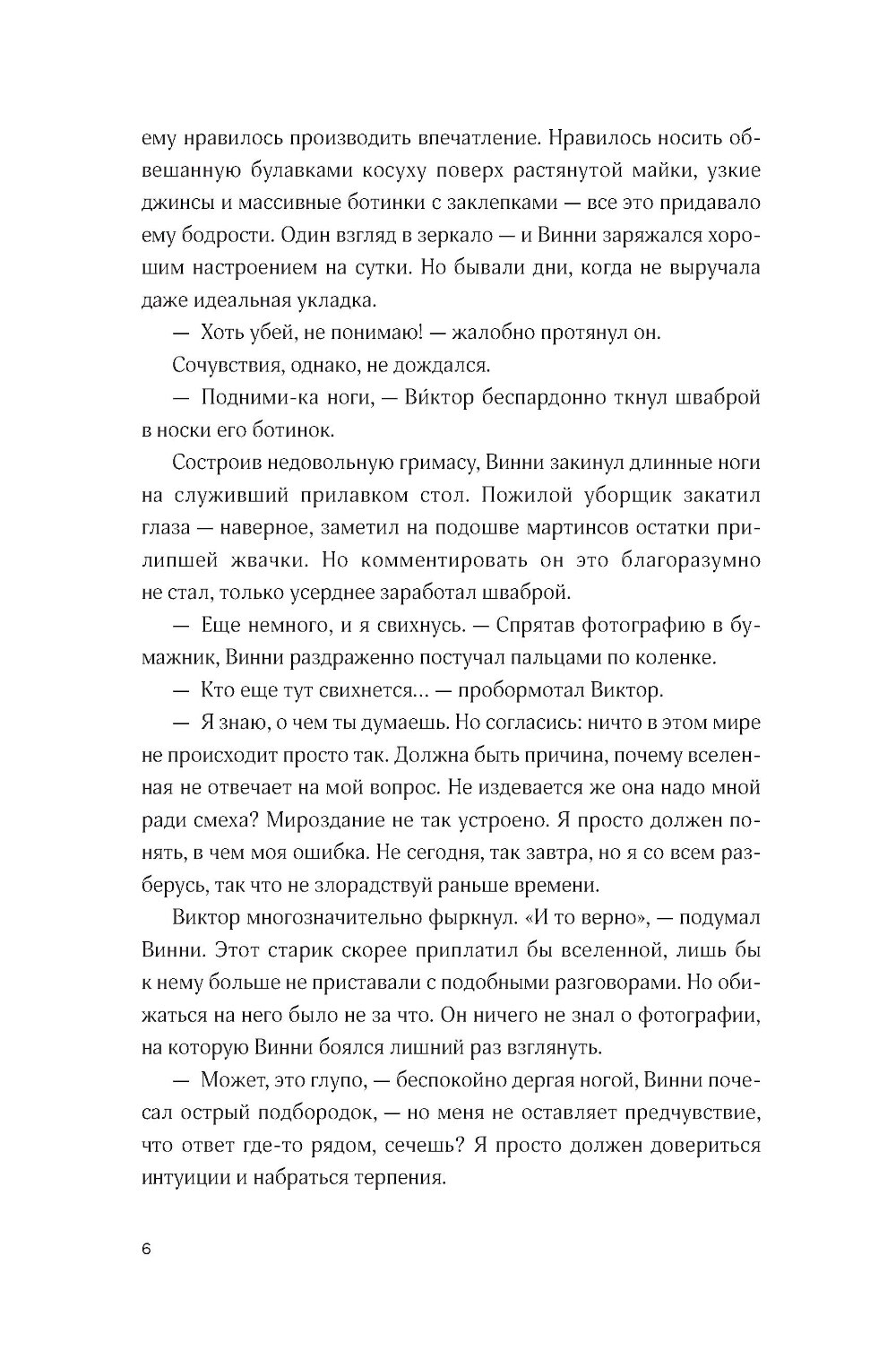 ему нравилось производить впечатление. Нравилось носить обвешанную булавками косуху поверх растянутой майки, узкие джинсы и массивные ботинки с заклепками — все это придавало ему бодрости. Один взгляд в зеркало — и Винни заряжался хорошим настроением на сутки. Но бывали дни, когда не выручала даже идеальная укладка.

— Хоть убей, не понимаю! — жалобно протянул он.

Сочувствия, однако, не дождался.

— Подними-ка ноги, — Ви́ктор беспардонно ткнул шваброй в носки его ботинок.

Состроив недовольную гримасу, Винни закинул длинные ноги на служивший прилавком стол. Пожилой уборщик закатил глаза — наверное, заметил на подошве мартинсов остатки прилипшей жвачки. Но комментировать он это благоразумно не стал, только усерднее заработал шваброй.

— Еще немного, и я свихнусь. — Спрятав фотографию в бумажник, Винни раздраженно постучал пальцами по коленке.

— Кто еще тут свихнется... — пробормотал Виктор.

— Я знаю, о чем ты думаешь. Но согласись: ничто в этом мире не происходит просто так. Должна быть причина, почему вселенная не отвечает на мой вопрос. Не издевается же она надо мной ради смеха? Мироздание не так устроено. Я просто должен понять, в чем моя ошибка. Не сегодня, так завтра, но я со всем разберусь, так что не злорадствуй раньше времени.

Виктор многозначительно фыркнул. «И то верно», — подумал Винни. Этот старик скорее приплатил бы вселенной, лишь бы к нему больше не приставали с подобными разговорами. Но обижаться на него было не за что. Он ничего не знал о фотографии, на которую Винни боялся лишний раз взглянуть.

— Может, это глупо, — беспокойно дергая ногой, Винни почесал острый подбородок, — но меня не оставляет предчувствие, что ответ где-то рядом, сечешь? Я просто должен довериться интуиции и набраться терпения.

6